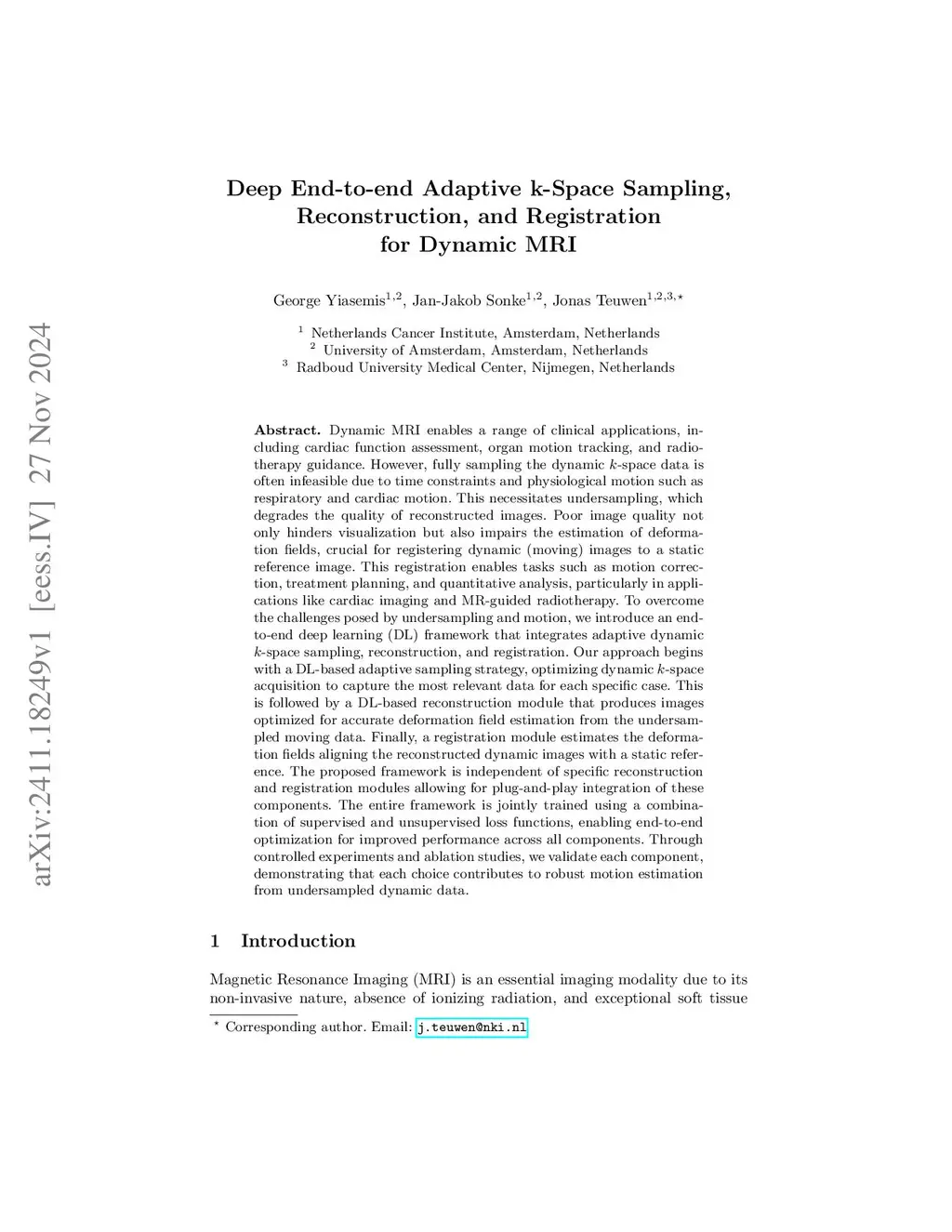 arXiv:2411.18249v1 [eess.IV] 27 Nov 2024

Deep End-to-end Adaptive k-Space Sampling, Reconstruction, and Registration for Dynamic MRI

George Yiasemis$^{1,2}$, Jan-Jakob Sonke$^{1,2}$, Jonas Teuwen$^{1,2,3,\star}$

$^1$ Netherlands Cancer Institute, Amsterdam, Netherlands
$^2$ University of Amsterdam, Amsterdam, Netherlands
$^3$ Radboud University Medical Center, Nijmegen, Netherlands

Abstract. Dynamic MRI enables a range of clinical applications, including cardiac function assessment, organ motion tracking, and radiotherapy guidance. However, fully sampling the dynamic $k$-space data is often infeasible due to time constraints and physiological motion such as respiratory and cardiac motion. This necessitates undersampling, which degrades the quality of reconstructed images. Poor image quality not only hinders visualization but also impairs the estimation of deformation fields, crucial for registering dynamic (moving) images to a static reference image. This registration enables tasks such as motion correction, treatment planning, and quantitative analysis, particularly in applications like cardiac imaging and MR-guided radiotherapy. To overcome the challenges posed by undersampling and motion, we introduce an end-to-end deep learning (DL) framework that integrates adaptive dynamic $k$-space sampling, reconstruction, and registration. Our approach begins with a DL-based adaptive sampling strategy, optimizing dynamic $k$-space acquisition to capture the most relevant data for each specific case. This is followed by a DL-based reconstruction module that produces images optimized for accurate deformation field estimation from the undersampled moving data. Finally, a registration module estimates the deformation fields aligning the reconstructed dynamic images with a static reference. The proposed framework is independent of specific reconstruction and registration modules allowing for plug-and-play integration of these components. The entire framework is jointly trained using a combination of supervised and unsupervised loss functions, enabling end-to-end optimization for improved performance across all components. Through controlled experiments and ablation studies, we validate each component, demonstrating that each choice contributes to robust motion estimation from undersampled dynamic data.

1 Introduction

Magnetic Resonance Imaging (MRI) is an essential imaging modality due to its non-invasive nature, absence of ionizing radiation, and exceptional soft tissue

$^\star$ Corresponding author. Email: j.teuwen@nki.nl